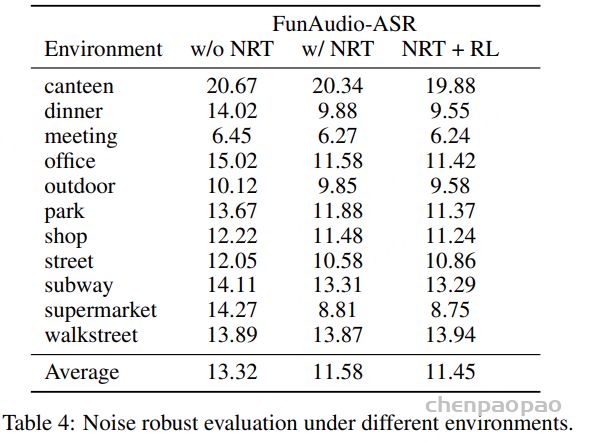 | Environment | FunAudio-ASR w/o NRT | FunAudio-ASR w/ NRT | FunAudio-ASR NRT + RL |
|---|---|---|---|
| canteen | 20.67 | 20.34 | 19.88 |
| dinner | 14.02 | 9.88 | 9.55 |
| meeting | 6.45 | 6.27 | 6.24 |
| office | 15.02 | 11.58 | 11.42 |
| outdoor | 10.12 | 9.85 | 9.58 |
| park | 13.67 | 11.88 | 11.37 |
| shop | 12.22 | 11.48 | 11.24 |
| street | 12.05 | 10.58 | 10.86 |
| subway | 14.11 | 13.31 | 13.29 |
| supermarket | 14.27 | 8.81 | 8.75 |
| walkstreet | 13.89 | 13.87 | 13.94 |
| Average | 13.32 | 11.58 | 11.45 |

chenpaopao

Table 4: Noise robust evaluation under different environments.